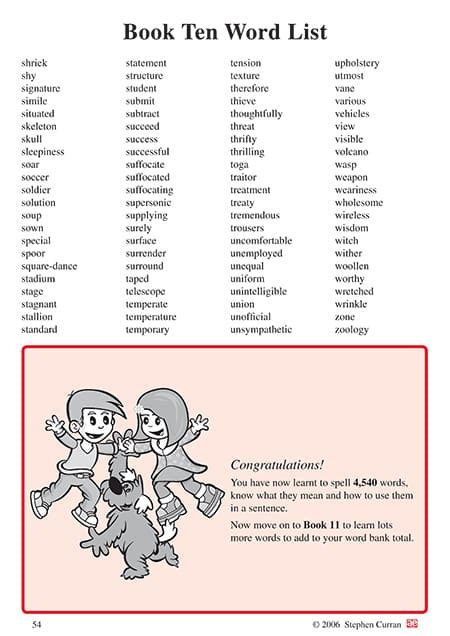 Book Ten Word List

shriek
shy
signature
simile
situated
skeleton
skull
sleepiness
soar
soccer
soldier
solution
soup
sown
special
spoor
square-dance
stadium
stage
stagnant
stallion
standard

statement
structure
student
submit
subtract
succeed
success
successful
suffocate
suffocated
suffocating
supersonic
supplying
surely
surface
surrender
surround
taped
telescope
temperate
temperature
temporary

tension
texture
therefore
thieve
thoughtfully
threat
thrifty
thrilling
toga
traitor
treatment
treaty
tremendous
trousers
uncomfortable
unemployed
unequal
uniform
unintelligible
union
unofficial
unsympathetic

upholstery
utmost
vane
various
vehicles
view
visible
volcano
wasp
weapon
weariness
wholesome
wireless
wisdom
witch
wither
woollen
worthy
wretched
wrinkle
zone
zoology

Congratulations!

You have now learnt to spell 4,540 words, know what they mean and how to use them in a sentence.

Now move on to Book 11 to learn lots more words to add to your word bank total.

54

© 2006 Stephen Curran